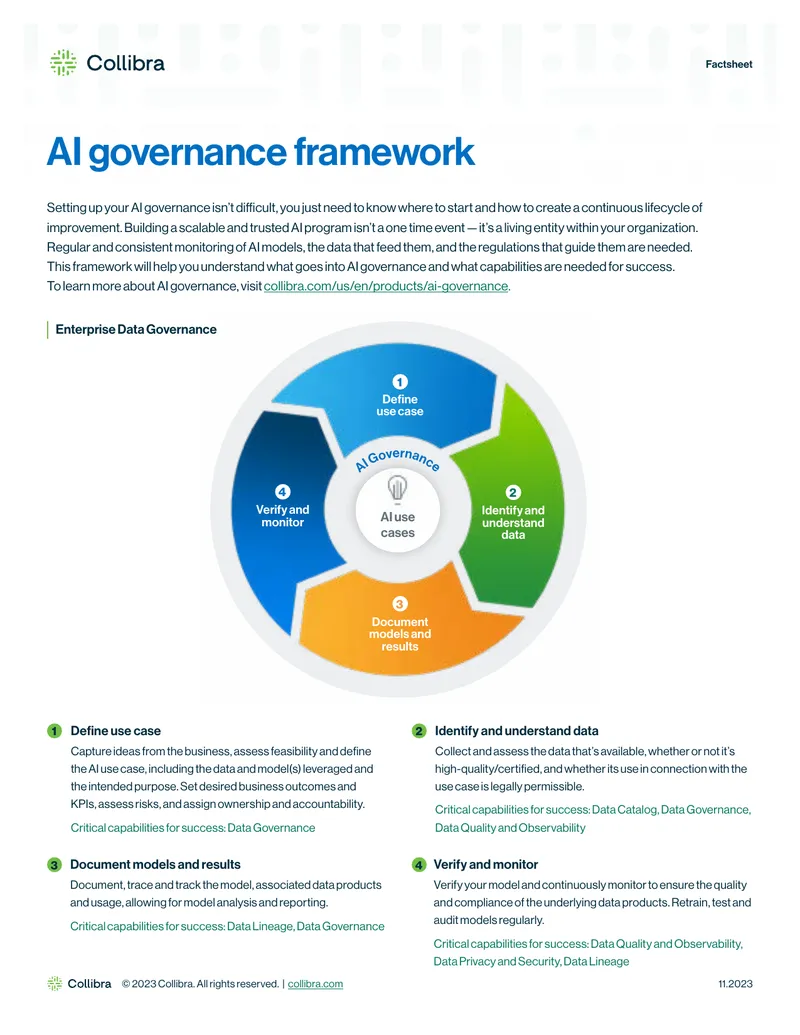 Collibra

Factsheet

AI governance framework

Setting up your AI governance isn't difficult, you just need to know where to start and how to create a continuous lifecycle of improvement. Building a scalable and trusted AI program isn't a one time event — it's a living entity within your organization. Regular and consistent monitoring of AI models, the data that feed them, and the regulations that guide them are needed. This framework will help you understand what goes into AI governance and what capabilities are needed for success. To learn more about AI governance, visit collibra.com/us/en/products/ai-governance.

Enterprise Data Governance

1 Define use case

2 Identify and understand data

3 Document models and results

4 Verify and monitor

AI Governance

AI use cases

1 Define use case

Capture ideas from the business, assess feasibility and define the AI use case, including the data and model(s) leveraged and the intended purpose. Set desired business outcomes and KPIs, assess risks, and assign ownership and accountability.

Critical capabilities for success: Data Governance

2 Identify and understand data

Collect and assess the data that's available, whether or not it's high-quality/certified, and whether its use in connection with the use case is legally permissible.

Critical capabilities for success: Data Catalog, Data Governance, Data Quality and Observability

3 Document models and results

Document, trace and track the model, associated data products and usage, allowing for model analysis and reporting.

Critical capabilities for success: Data Lineage, Data Governance

4 Verify and monitor

Verify your model and continuously monitor to ensure the quality and compliance of the underlying data products. Retrain, test and audit models regularly.

Critical capabilities for success: Data Quality and Observability, Data Privacy and Security, Data Lineage

Collibra © 2023 Collibra. All rights reserved. | collibra.com

11.2023